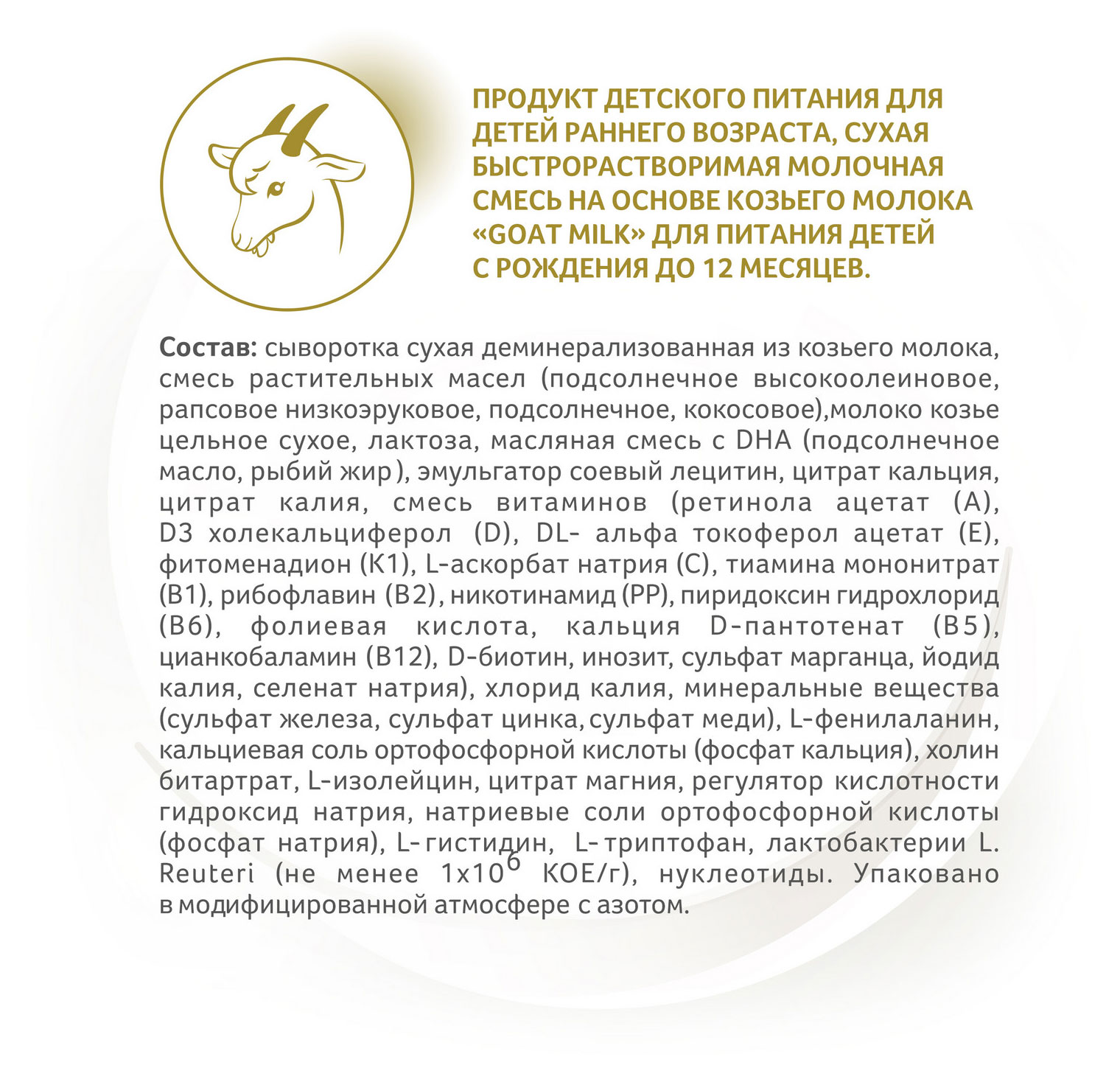 ПРОДУКТ ДЕТСКОГО ПИТАНИЯ ДЛЯ ДЕТЕЙ РАННЕГО ВОЗРАСТА, СУХАЯ БЫСТРОРАСТВОРИМАЯ МОЛОЧНАЯ СМЕСЬ НА ОСНОВЕ КОЗЬЕГО МОЛОКА «GOAT MILK» ДЛЯ ПИТАНИЯ ДЕТЕЙ С РОЖДЕНИЯ ДО 12 МЕСЯЦЕВ.

Состав: сыворотка сухая деминерализованная из козьего молока, смесь растительных масел (подсолнечное высокоолеиновое, рапсовое низкоэруковое, подсолнечное, кокосовое),молоко козье цельное сухое, лактоза, масляная смесь с DHA (подсолнечное масло, рыбий жир), эмульгатор соевый лецитин, цитрат кальция, цитрат калия, смесь витаминов (ретинола ацетат (А), D3 холекальциферол (D), DL- альфа токоферол ацетат (Е), фитоменадион (К1), L-аскорбат натрия (С), тиамина мононитрат (В1), рибофлавин (В2), никотинамид (РР), пиридоксин гидрохлорид (В6), фолиевая кислота, кальция D-пантотенат (В5), цианкобаламин (В12), D-биотин, инозит, сульфат марганца, йодид калия, селенат натрия), хлорид калия, минеральные вещества (сульфат железа, сульфат цинка, сульфат меди), L-фенилаланин, кальциевая соль ортофосфорной кислоты (фосфат кальция), холин битартрат, L-изолейцин, цитрат магния, регулятор кислотности гидроксид натрия, натриевые соли ортофосфорной кислоты (фосфат натрия), L-гистидин, L-триптофан, лактобактерии L. Reuteri (не менее $1x10^6$ КОЕ/г), нуклеотиды. Упаковано в модифицированной атмосфере с азотом.